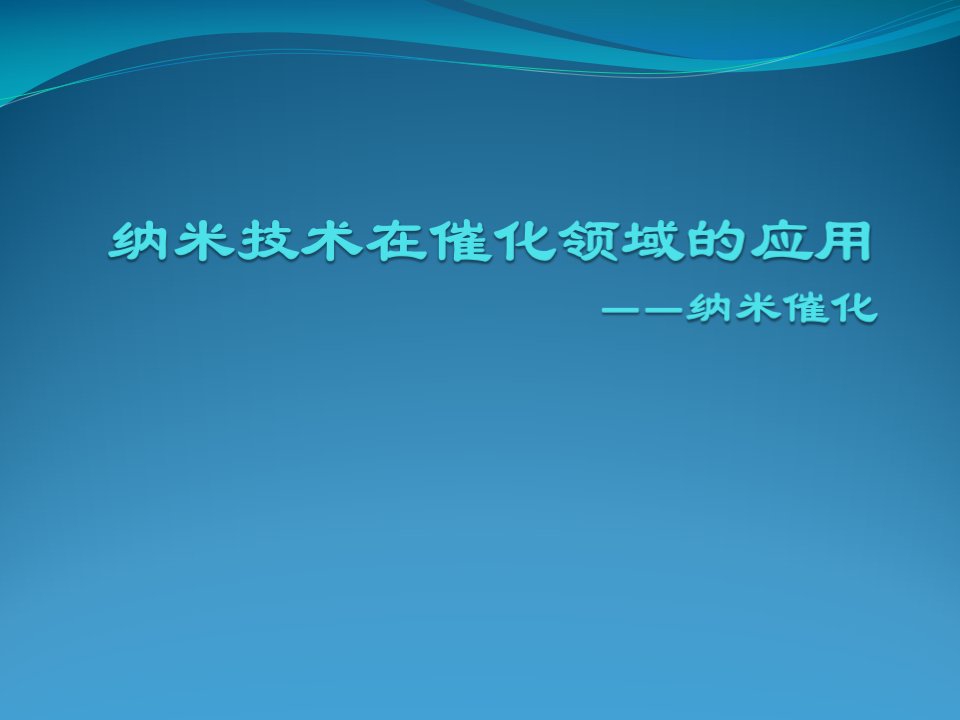 纳米技术在催化领域的应用

——纳米催化